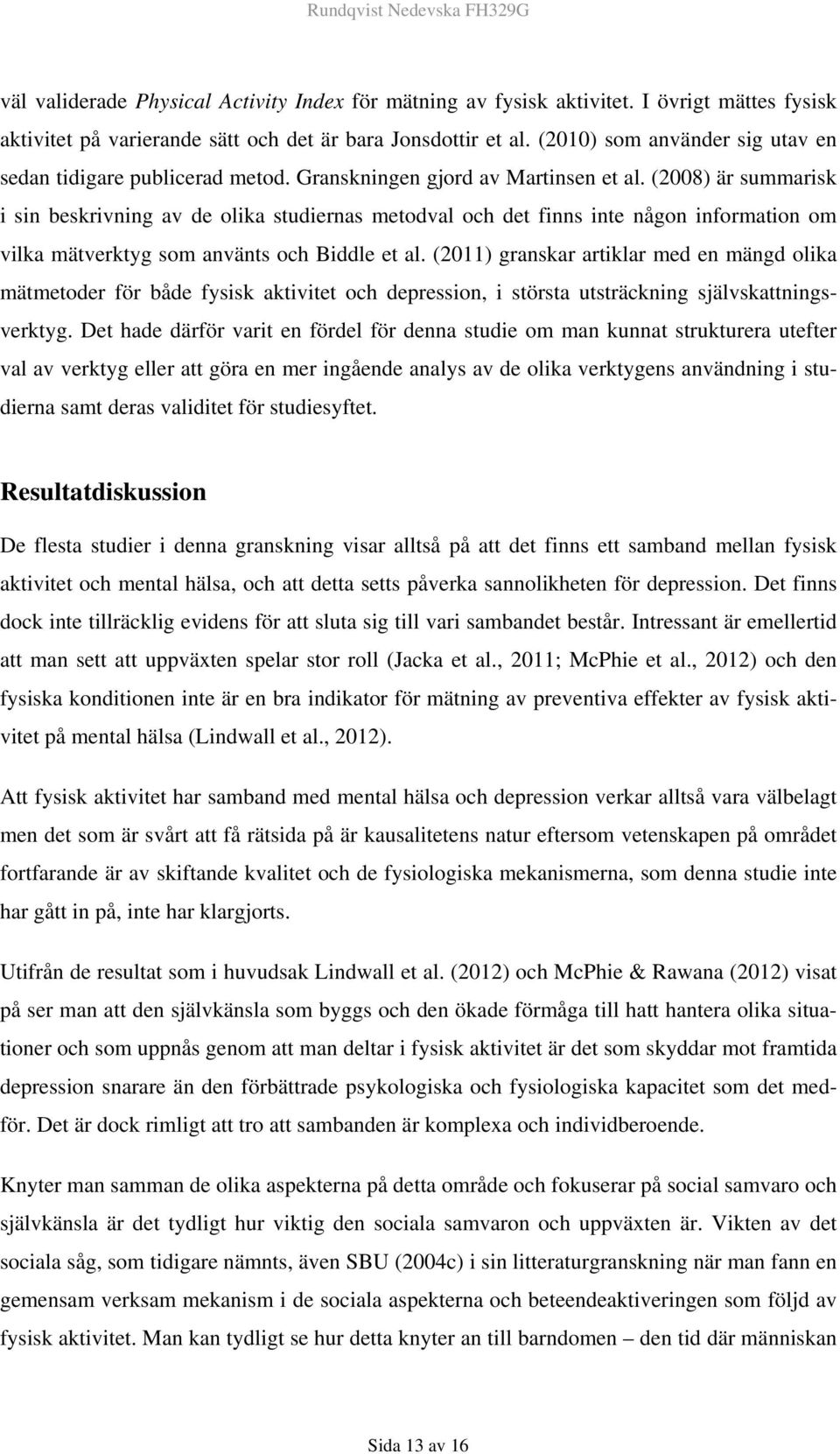 Rundqvist Nedevska FH329G

väl validerade Physical Activity Index för mätning av fysisk aktivitet. I övrigt mättes fysisk aktivitet på varierande sätt och det är bara Jonsdottir et al. (2010) som använder sig utav en sedan tidigare publicerad metod. Granskningen gjord av Martinsen et al. (2008) är summarisk i sin beskrivning av de olika studiernas metodval och det finns inte någon information om vilka mätverktyg som använts och Biddle et al. (2011) granskar artiklar med en mängd olika mätmetoder för både fysisk aktivitet och depression, i största utsträckning självskattningsverktyg. Det hade därför varit en fördel för denna studie om man kunnat strukturera utefter val av verktyg eller att göra en mer ingående analys av de olika verktygens användning i studierna samt deras validitet för studiesyftet.

Resultatdiskussion

De flesta studier i denna granskning visar alltså på att det finns ett samband mellan fysisk aktivitet och mental hälsa, och att detta setts påverka sannolikheten för depression. Det finns dock inte tillräcklig evidens för att sluta sig till vari sambandet består. Intressant är emellertid att man sett att uppväxten spelar stor roll (Jacka et al., 2011; McPhie et al., 2012) och den fysiska konditionen inte är en bra indikator för mätning av preventiva effekter av fysisk aktivitet på mental hälsa (Lindwall et al., 2012).

Att fysisk aktivitet har samband med mental hälsa och depression verkar alltså vara välbelagt men det som är svårt att få rätsida på är kausalitetens natur eftersom vetenskapen på området fortfarande är av skiftande kvalitet och de fysiologiska mekanismerna, som denna studie inte har gått in på, inte har klargjorts.

Utifrån de resultat som i huvudsak Lindwall et al. (2012) och McPhie & Rawana (2012) visat på ser man att den självkänsla som byggs och den ökade förmåga till hatt hantera olika situationer och som uppnås genom att man deltar i fysisk aktivitet är det som skyddar mot framtida depression snarare än den förbättrade psykologiska och fysiologiska kapacitet som det medför. Det är dock rimligt att tro att sambanden är komplexa och individberoende.

Knyter man samman de olika aspekterna på detta område och fokuserar på social samvaro och självkänsla är det tydligt hur viktig den sociala samvaron och uppväxten är. Vikten av det sociala såg, som tidigare nämnts, även SBU (2004c) i sin litteraturgranskning när man fann en gemensam verksam mekanism i de sociala aspekterna och beteendeaktiveringen som följd av fysisk aktivitet. Man kan tydligt se hur detta knyter an till barndomen – den tid där människan

Sida 13 av 16